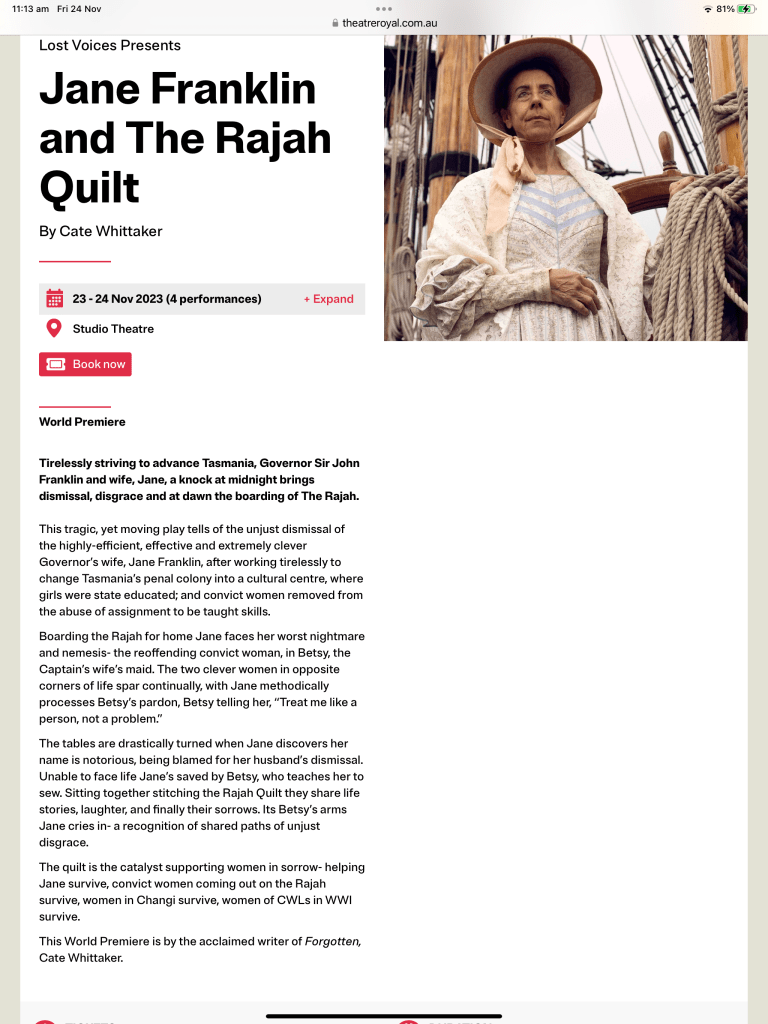 11:13 am Fri 24 Nov

theatreroyal.com.au

81%

Lost Voices Presents

Jane Franklin and The Rajah Quilt

By Cate Whittaker

23 - 24 Nov 2023 (4 performances)

+ Expand

Studio Theatre

Book now

World Premiere

Tirelessly striving to advance Tasmania, Governor Sir John Franklin and wife, Jane, a knock at midnight brings dismissal, disgrace and at dawn the boarding of The Rajah.

This tragic, yet moving play tells of the unjust dismissal of the highly-efficient, effective and extremely clever Governor's wife, Jane Franklin, after working tirelessly to change Tasmania's penal colony into a cultural centre, where girls were state educated; and convict women removed from the abuse of assignment to be taught skills.

Boarding the Rajah for home Jane faces her worst nightmare and nemesis- the reoffending convict woman, in Betsy, the Captain's wife's maid. The two clever women in opposite corners of life spar continually, with Jane methodically processes Betsy's pardon, Betsy telling her, "Treat me like a person, not a problem."

The tables are drastically turned when Jane discovers her name is notorious, being blamed for her husband's dismissal. Unable to face life Jane's saved by Betsy, who teaches her to sew. Sitting together stitching the Rajah Quilt they share life stories, laughter, and finally their sorrows. Its Betsy's arms Jane cries in- a recognition of shared paths of unjust disgrace.

The quilt is the catalyst supporting women in sorrow- helping Jane survive, convict women coming out on the Rajah survive, women in Changi survive, women of CWLs in WWI survive.

This World Premiere is by the acclaimed writer of Forgotten, Cate Whittaker.